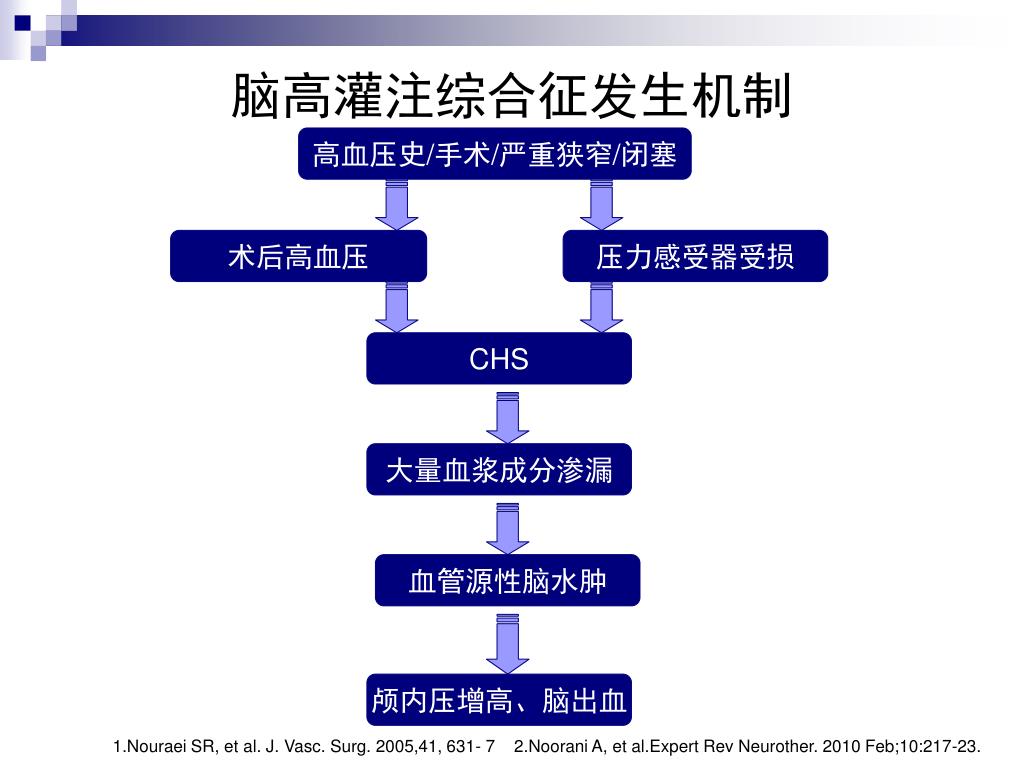 脑高灌注综合征发生机制

高血压史/手术/严重狭窄/闭塞

术后高血压

压力感受器受损

CHS

大量血浆成分渗漏

血管源性脑水肿

颅内压增高、脑出血

1.Nouraei SR, et al. J. Vasc. Surg. 2005,41, 631- 7 2.Noorani A, et al.Expert Rev Neurother. 2010 Feb;10:217-23.